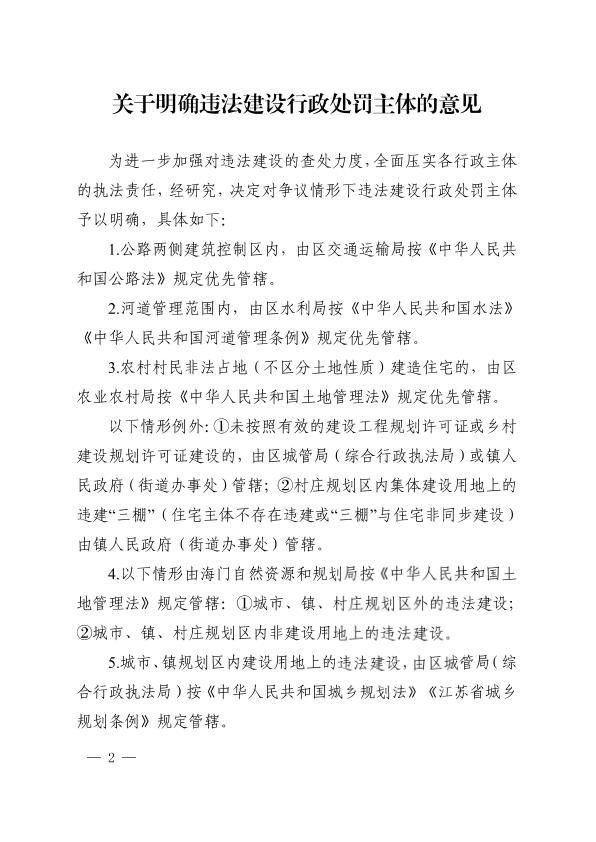 关于明确违法建设行政处罚主体的意见

为进一步加强对违法建设的查处力度，全面压实各行政主体的执法责任，经研究，决定对争议情形下违法建设行政处罚主体予以明确，具体如下：

1.公路两侧建筑控制区内，由区交通运输局按《中华人民共和国公路法》规定优先管辖。

2.河道管理范围内，由区水利局按《中华人民共和国水法》《中华人民共和国河道管理条例》规定优先管辖。

3.农村村民非法占地（不区分土地性质）建造住宅的，由区农业农村局按《中华人民共和国土地管理法》规定优先管辖。

以下情形例外：①未按照有效的建设工程规划许可证或乡村建设规划许可证建设的，由区城管局（综合行政执法局）或镇人民政府（街道办事处）管辖；②村庄规划区内集体建设用地上的违建“三棚”（住宅主体不存在违建或“三棚”与住宅非同步建设）由镇人民政府（街道办事处）管辖。

4.以下情形由海门自然资源和规划局按《中华人民共和国土地管理法》规定管辖：①城市、镇、村庄规划区外的违法建设；②城市、镇、村庄规划区内非建设用地上的违法建设。

5.城市、镇规划区内建设用地上的违法建设，由区城管局（综合行政执法局）按《中华人民共和国城乡规划法》《江苏省城乡规划条例》规定管辖。

— 2 —